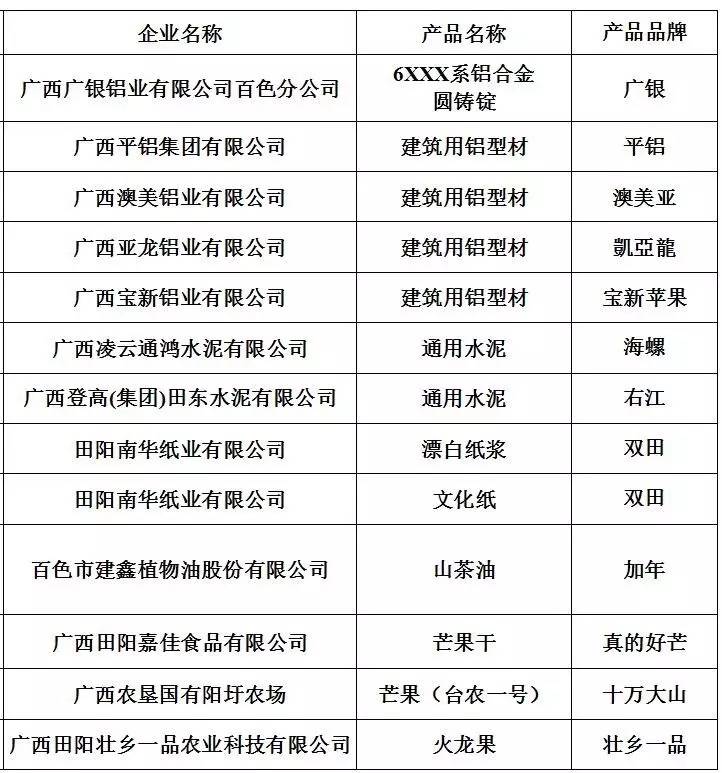 | 企业名称 | 产品名称 | 产品品牌 |
|---|---|---|
| 广西广银铝业有限公司百色分公司 | 6XXX系铝合金圆铸锭 | 广银 |
| 广西平铝集团有限公司 | 建筑用铝型材 | 平铝 |
| 广西澳美铝业有限公司 | 建筑用铝型材 | 澳美亚 |
| 广西亚龙铝业有限公司 | 建筑用铝型材 | 凱亞龍 |
| 广西宝新铝业有限公司 | 建筑用铝型材 | 宝新苹果 |
| 广西凌云通鸿水泥有限公司 | 通用水泥 | 海螺 |
| 广西登高(集团)田东水泥有限公司 | 通用水泥 | 右江 |
| 田阳南华纸业有限公司 | 漂白纸浆 | 双田 |
| 田阳南华纸业有限公司 | 文化纸 | 双田 |
| 百色市建鑫植物油股份有限公司 | 山茶油 | 加年 |
| 广西田阳嘉佳食品有限公司 | 芒果干 | 真的好芒 |
| 广西农垦国有阳圩农场 | 芒果（台农一号） | 十万大山 |
| 广西田阳壮乡一品农业科技有限公司 | 火龙果 | 壮乡一品 |